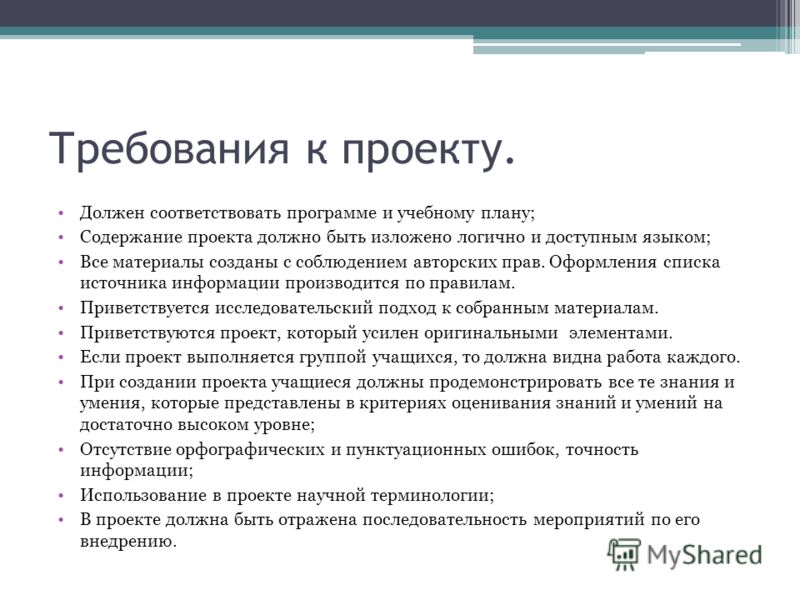 Требования к проекту.

• Должен соответствовать программе и учебному плану;
• Содержание проекта должно быть изложено логично и доступным языком;
• Все материалы созданы с соблюдением авторских прав. Оформления списка источника информации производится по правилам.
• Приветствуется исследовательский подход к собранным материалам.
• Приветствуются проект, который усилен оригинальными элементами.
• Если проект выполняется группой учащихся, то должна видна работа каждого.
• При создании проекта учащиеся должны продемонстрировать все те знания и умения, которые представлены в критериях оценивания знаний и умений на достаточно высоком уровне;
• Отсутствие орфографических и пунктуационных ошибок, точность информации;
• Использование в проекте научной терминологии;
• В проекте должна быть отражена последовательность мероприятий по его внедрению.

MyShared